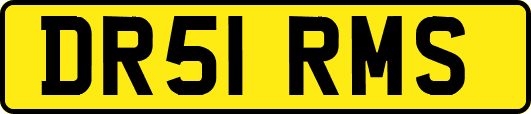 DR51 RMS